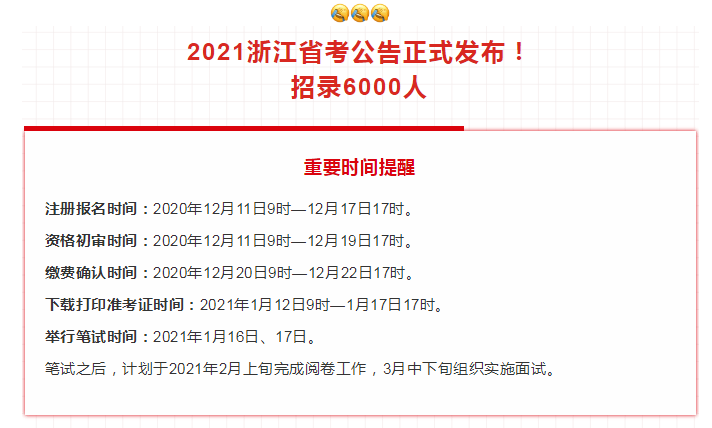 2021浙江省考公告正式发布！
招录6000人

重要时间提醒

注册报名时间：2020年12月11日9时—12月17日17时。

资格初审时间：2020年12月11日9时—12月19日17时。

缴费确认时间：2020年12月20日9时—12月22日17时。

下载打印准考证时间：2021年1月12日9时—1月17日17时。

举行笔试时间：2021年1月16日、17日。

笔试之后，计划于2021年2月上旬完成阅卷工作，3月中下旬组织实施面试。